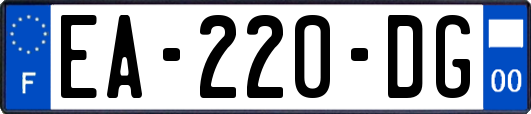 F
EA-220-DG
00